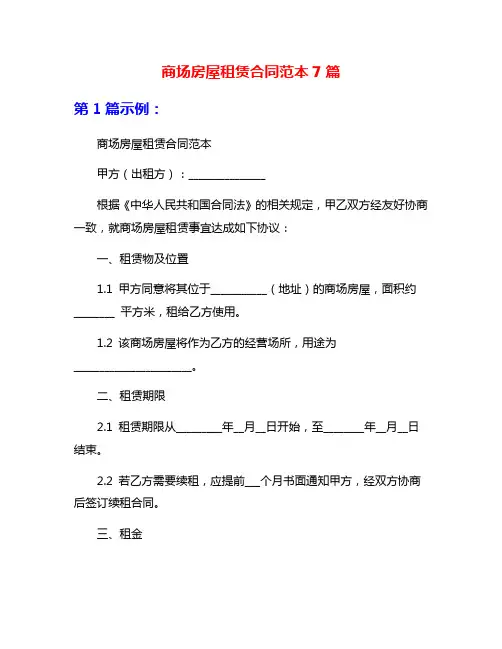 商场房屋租赁合同范本 7 篇

第 1 篇示例：

商场房屋租赁合同范本

甲方（出租方）：______________

根据《中华人民共和国合同法》的相关规定，甲乙双方经友好协商一致，就商场房屋租赁事宜达成如下协议：

一、租赁物及位置

1.1 甲方同意将其位于__________（地址）的商场房屋，面积约_______ 平方米，租给乙方使用。

1.2 该商场房屋将作为乙方的经营场所，用途为_____________________。

二、租赁期限

2.1 租赁期限从________年__月__日开始，至_______年__月__日结束。

2.2 若乙方需要续租，应提前___个月书面通知甲方，经双方协商后签订续租合同。

三、租金